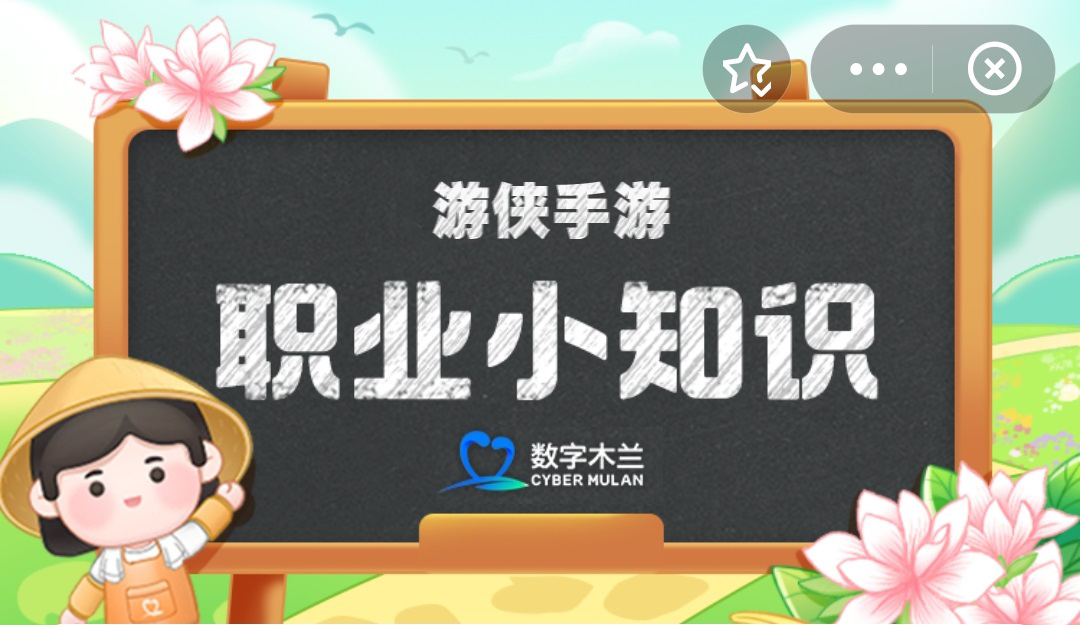 游侠手游

职业小知识

数字木兰
CYBER MULAN